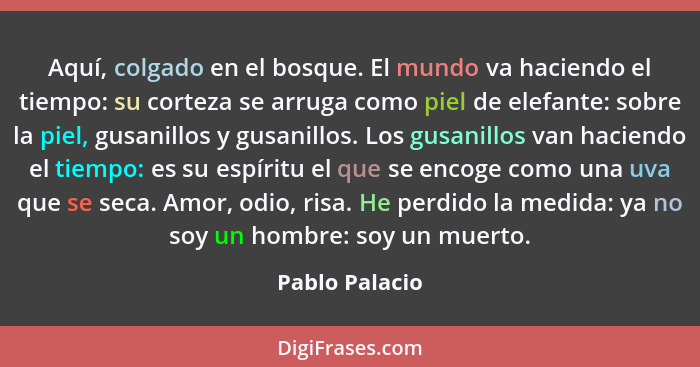 Aquí, colgado en el bosque. El mundo va haciendo el tiempo: su corteza se arruga como piel de elefante: sobre la piel, gusanillos y gusanillos. Los gusanillos van haciendo el tiempo: es su espíritu el que se encoge como una uva que se seca. Amor, odio, risa. He perdido la medida: ya no soy un hombre: soy un muerto.

Pablo Palacio

DigiFrases.com